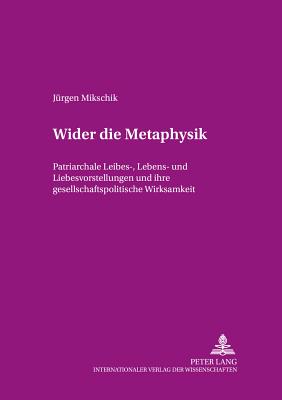 Jürgen Mikschik

Wider die Metaphysik

Patriarchale Leibes-, Lebens- und Liebesvorstellungen und ihre gesellschaftspolitische Wirksamkeit

PETER LANG
INTERNATIONALER VERLAG DER WISSENSCHAFTEN